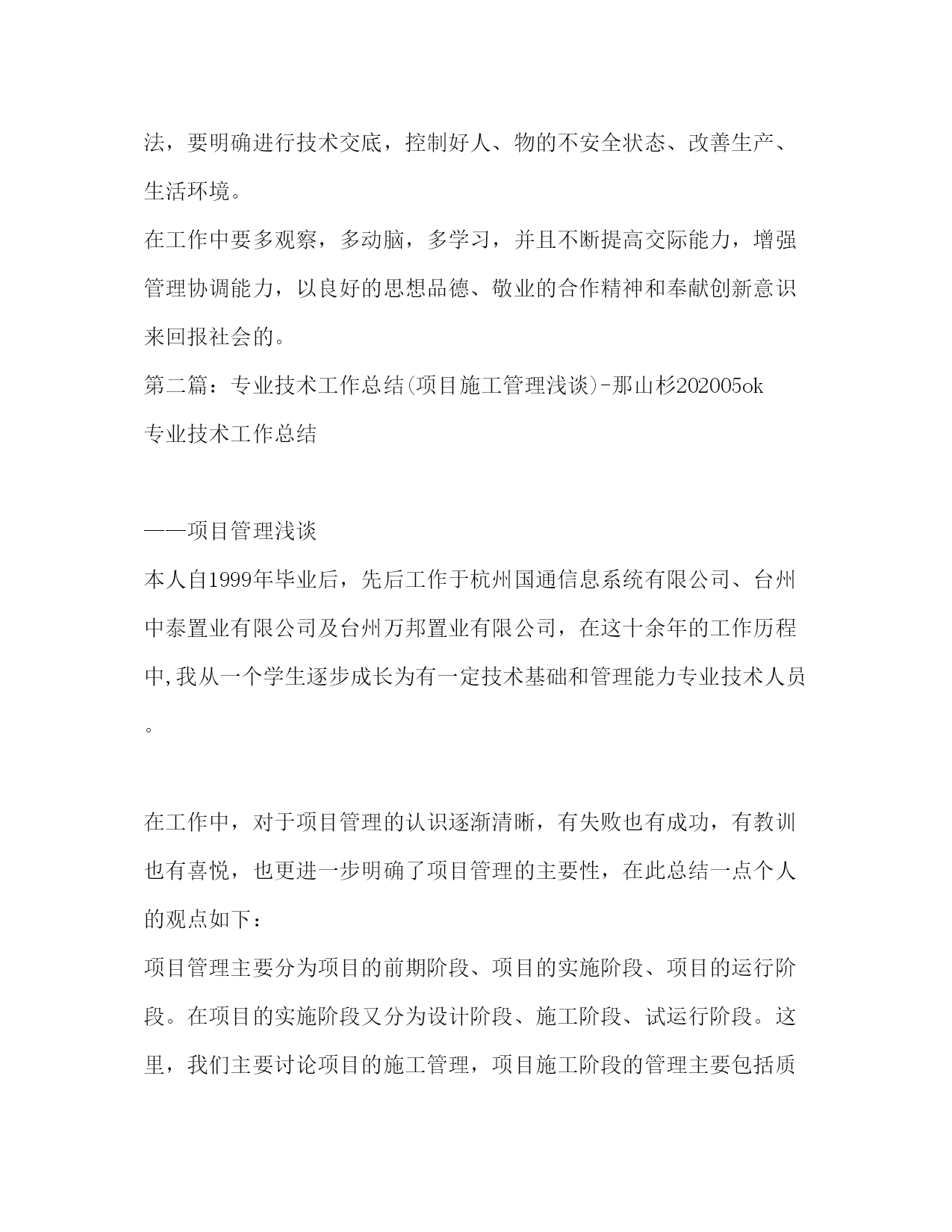 法，要明确进行技术交底，控制好人、物的不安全状态、改善生产、生活环境。

在工作中要多观察，多动脑，多学习，并且不断提高交际能力，增强管理协调能力，以良好的思想品德、敬业的合作精神和奉献创新意识来回报社会的。

第二篇：专业技术工作总结(项目施工管理浅谈)-那山杉202005ok

专业技术工作总结

——项目管理浅谈

本人自1999年毕业后，先后工作于杭州国通信息系统有限公司、台州中泰置业有限公司及台州万邦置业有限公司，在这十余年的工作历程中,我从一个学生逐步成长为有一定技术基础和管理能力专业技术人员。

在工作中，对于项目管理的认识逐渐清晰，有失败也有成功，有教训也有喜悦，也更进一步明确了项目管理的主要性，在此总结一点个人的观点如下：

项目管理主要分为项目的前期阶段、项目的实施阶段、项目的运行阶段。在项目的实施阶段又分为设计阶段、施工阶段、试运行阶段。这里，我们主要讨论项目的施工管理，项目施工阶段的管理主要包括质